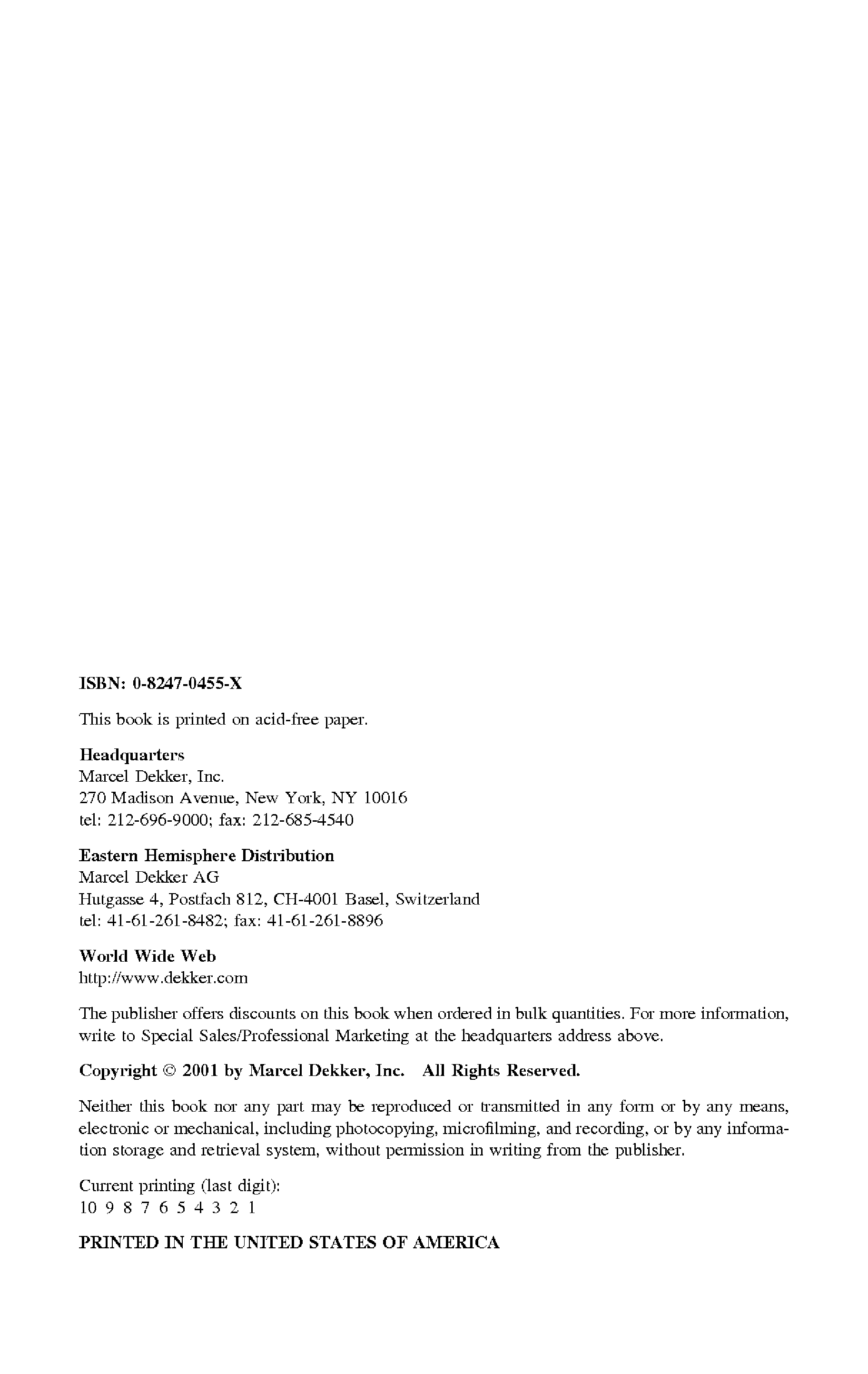 ISBN: 0-8247-0455-X

This book is printed on acid-free paper.

Headquarters
Marcel Dekker, Inc.
270 Madison Avenue, New York, NY 10016
tel: 212-696-9000; fax: 212-685-4540

Eastern Hemisphere Distribution
Marcel Dekker AG
Hutgasse 4, Postfach 812, CH-4001 Basel, Switzerland
tel: 41-61-261-8482; fax: 41-61-261-8896

World Wide Web
http://www.dekker.com

The publisher offers discounts on this book when ordered in bulk quantities. For more information, write to Special Sales/Professional Marketing at the headquarters address above.

Copyright © 2001 by Marcel Dekker, Inc. All Rights Reserved.

Neither this book nor any part may be reproduced or transmitted in any form or by any means, electronic or mechanical, including photocopying, microfilming, and recording, or by any information storage and retrieval system, without permission in writing from the publisher.

Current printing (last digit):
10 9 8 7 6 5 4 3 2 1

PRINTED IN THE UNITED STATES OF AMERICA